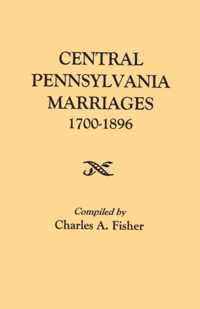 CENTRAL PENNSYLVANIA MARRIAGES 1700-1896

Compiled by
Charles A. Fisher